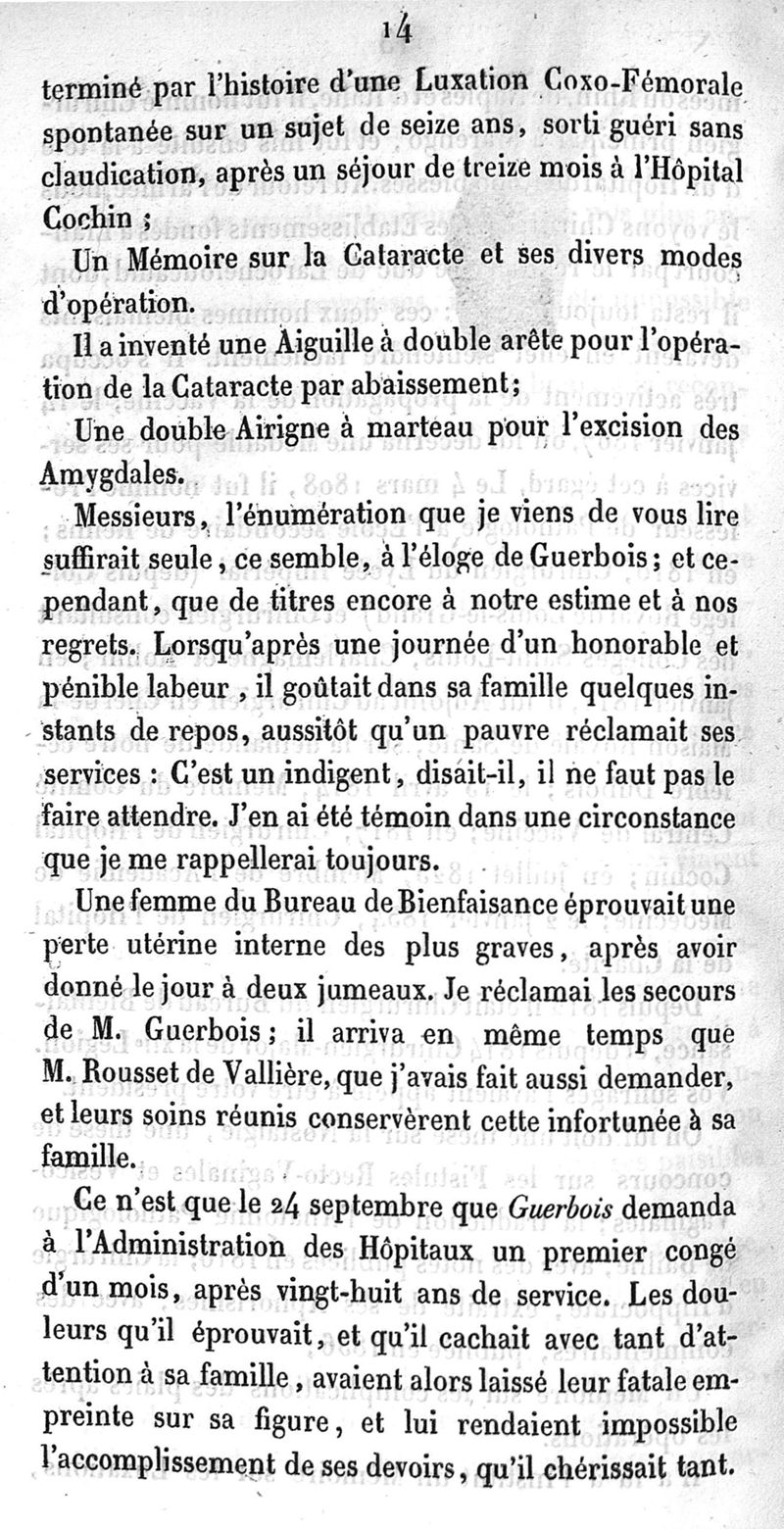 14

terminé par l'histoire d'une Luxation Coxo-Fémorale spontanée sur un sujet de seize ans, sorti guéri sans claudication, après un séjour de treize mois à l'Hôpital Cochin ;

Un Mémoire sur la Cataracte et ses divers modes d'opération.

Il a inventé une Aiguille à double arête pour l'opération de la Cataracte par abaissement;

Une double Airigne à marteau pour l'excision des Amygdales.

Messieurs, l'énumération que je viens de vous lire suffirait seule, ce semble, à l'éloge de Guerbois; et cependant, que de titres encore à notre estime et à nos regrets. Lorsqu'après une journée d'un honorable et pénible labeur, il goûtait dans sa famille quelques instants de repos, aussitôt qu'un pauvre réclamait ses services : C'est un indigent, disait-il, il ne faut pas le faire attendre. J'en ai été témoin dans une circonstance que je me rappellerai toujours.

Une femme du Bureau de Bienfaisance éprouvait une perte utérine interne des plus graves, après avoir donné le jour à deux jumeaux. Je réclamai les secours de M. Guerbois; il arriva en même temps que M. Rousset de Vallière, que j'avais fait aussi demander, et leurs soins réunis conservèrent cette infortunée à sa famille.

Ce n'est que le 24 septembre que Guerbois demanda à l'Administration des Hôpitaux un premier congé d'un mois, après vingt-huit ans de service. Les douleurs qu'il éprouvait, et qu'il cachait avec tant d'attention à sa famille, avaient alors laissé leur fatale empreinte sur sa figure, et lui rendaient impossible l'accomplissement de ses devoirs, qu'il chérissait tant.